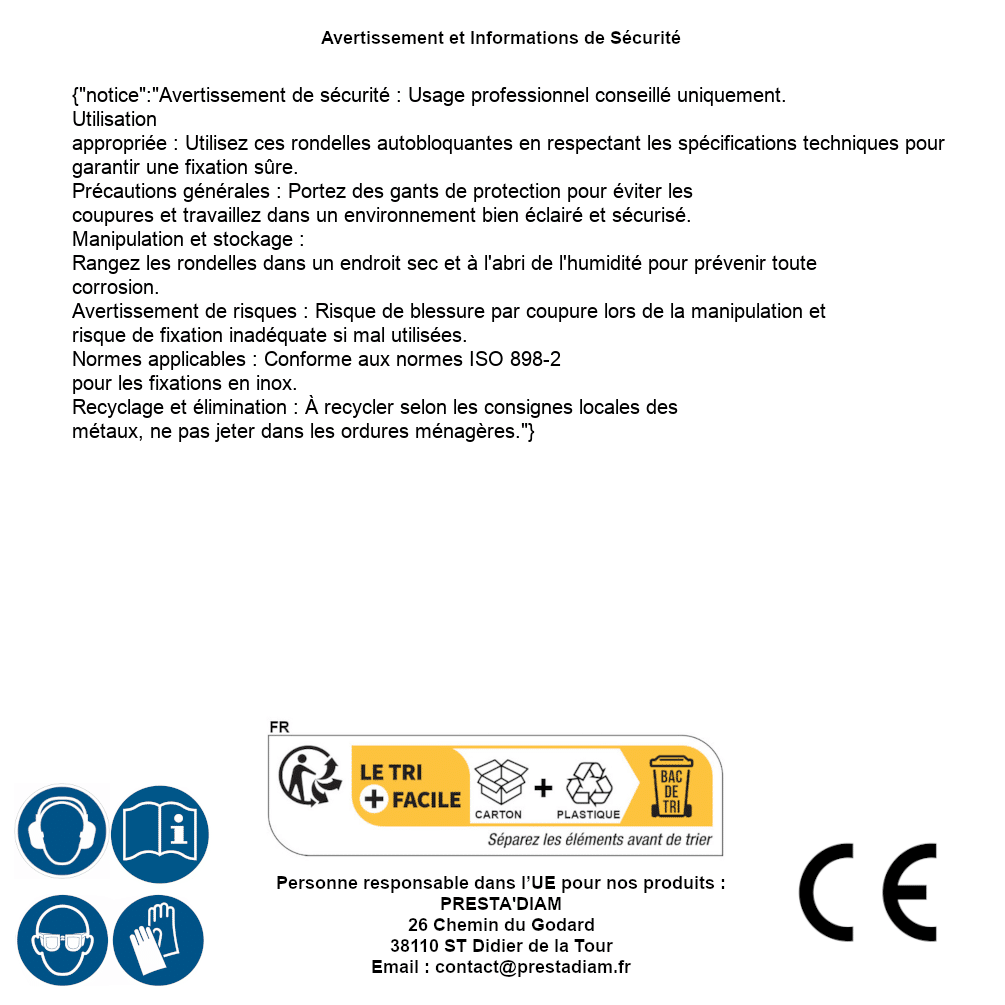 Avertissement et Informations de Sécurité

{"notice":"Avertissement de sécurité : Usage professionnel conseillé uniquement.
Utilisation
appropriée : Utilisez ces rondelles autobloquantes en respectant les spécifications techniques pour garantir une fixation sûre.
Précautions générales : Portez des gants de protection pour éviter les
coupures et travaillez dans un environnement bien éclairé et sécurisé.
Manipulation et stockage :
Rangez les rondelles dans un endroit sec et à l'abri de l'humidité pour prévenir toute
corrosion.
Avertissement de risques : Risque de blessure par coupure lors de la manipulation et
risque de fixation inadéquate si mal utilisées.
Normes applicables : Conforme aux normes ISO 898-2
pour les fixations en inox.
Recyclage et élimination : À recycler selon les consignes locales des
métaux, ne pas jeter dans les ordures ménagères."}

FR
LE TRI + FACILE
CARTON + PLASTIQUE
BAC DE TRI
Séparez les éléments avant de trier

Personne responsable dans l'UE pour nos produits :
PRESTA'DIAM
26 Chemin du Godard
38110 ST Didier de la Tour
Email : contact@prestadiam.fr

CE